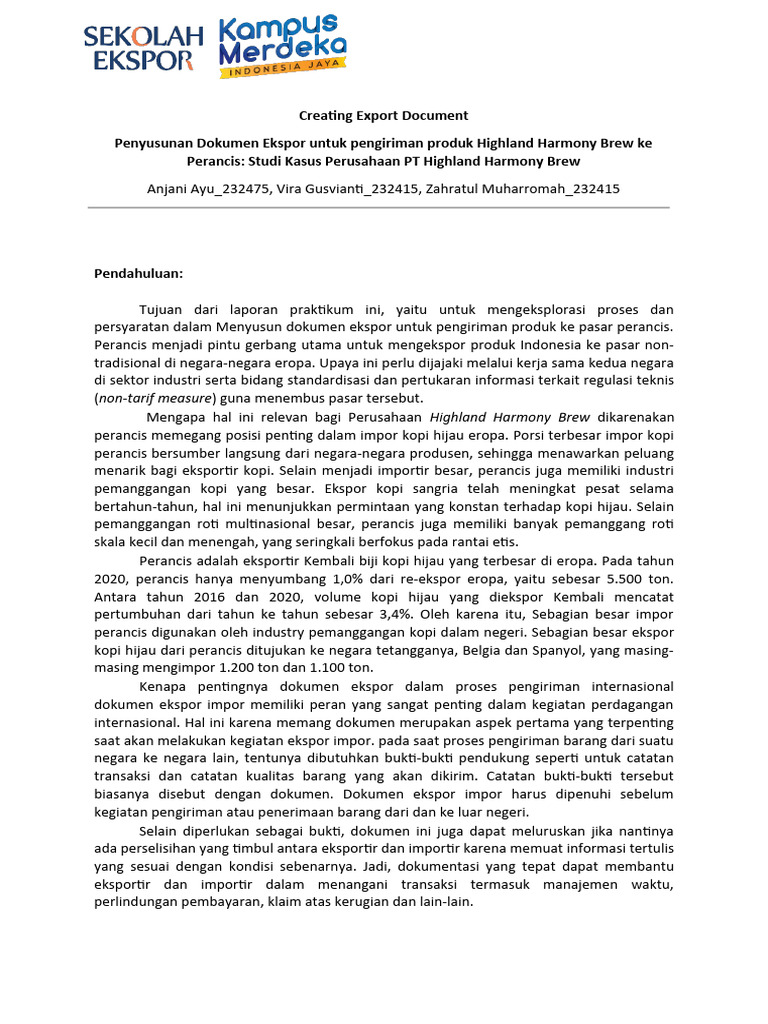 SEKOLAH EKSPOR

Kampus Merdeka
INDONESIA JAYA

Creating Export Document

Penyusunan Dokumen Ekspor untuk pengiriman produk Highland Harmony Brew ke Perancis: Studi Kasus Perusahaan PT Highland Harmony Brew

Anjani Ayu_232475, Vira Gusvianti_232415, Zahratul Muharromah_232415

Pendahuluan:

Tujuan dari laporan praktikum ini, yaitu untuk mengeksplorasi proses dan persyaratan dalam Menyusun dokumen ekspor untuk pengiriman produk ke pasar perancis. Perancis menjadi pintu gerbang utama untuk mengekspor produk Indonesia ke pasar non-tradisional di negara-negara eropa. Upaya ini perlu dijajaki melalui kerja sama kedua negara di sektor industri serta bidang standardisasi dan pertukaran informasi terkait regulasi teknis (non-tarif measure) guna menembus pasar tersebut.

Mengapa hal ini relevan bagi Perusahaan Highland Harmony Brew dikarenakan perancis memegang posisi penting dalam impor kopi hijau eropa. Porsi terbesar impor kopi perancis bersumber langsung dari negara-negara produsen, sehingga menawarkan peluang menarik bagi eksportir kopi. Selain menjadi importir besar, perancis juga memiliki industri pemanggangan kopi yang besar. Ekspor kopi sangria telah meningkat pesat selama bertahun-tahun, hal ini menunjukkan permintaan yang konstan terhadap kopi hijau. Selain pemanggangan roti multinasional besar, perancis juga memiliki banyak pemanggang roti skala kecil dan menengah, yang seringkali berfokus pada rantai etis.

Perancis adalah eksportir Kembali biji kopi hijau yang terbesar di eropa. Pada tahun 2020, perancis hanya menyumbang 1,0% dari re-ekspor eropa, yaitu sebesar 5.500 ton. Antara tahun 2016 dan 2020, volume kopi hijau yang diekspor Kembali mencatat pertumbuhan dari tahun ke tahun sebesar 3,4%. Oleh karena itu, Sebagian besar impor perancis digunakan oleh industry pemanggangan kopi dalam negeri. Sebagian besar ekspor kopi hijau dari perancis ditujukan ke negara tetangganya, Belgia dan Spanyol, yang masing-masing mengimpor 1.200 ton dan 1.100 ton.

Kenapa pentingnya dokumen ekspor dalam proses pengiriman internasional dokumen ekspor impor memiliki peran yang sangat penting dalam kegiatan perdagangan internasional. Hal ini karena memang dokumen merupakan aspek pertama yang terpenting saat akan melakukan kegiatan ekspor impor. pada saat proses pengiriman barang dari suatu negara ke negara lain, tentunya dibutuhkan bukti-bukti pendukung seperti untuk catatan transaksi dan catatan kualitas barang yang akan dikirim. Catatan bukti-bukti tersebut biasanya disebut dengan dokumen. Dokumen ekspor impor harus dipenuhi sebelum kegiatan pengiriman atau penerimaan barang dari dan ke luar negeri.

Selain diperlukan sebagai bukti, dokumen ini juga dapat meluruskan jika nantinya ada perselisihan yang timbul antara eksportir dan importir karena memuat informasi tertulis yang sesuai dengan kondisi sebenarnya. Jadi, dokumentasi yang tepat dapat membantu eksportir dan importir dalam menangani transaksi termasuk manajemen waktu, perlindungan pembayaran, klaim atas kerugian dan lain-lain.